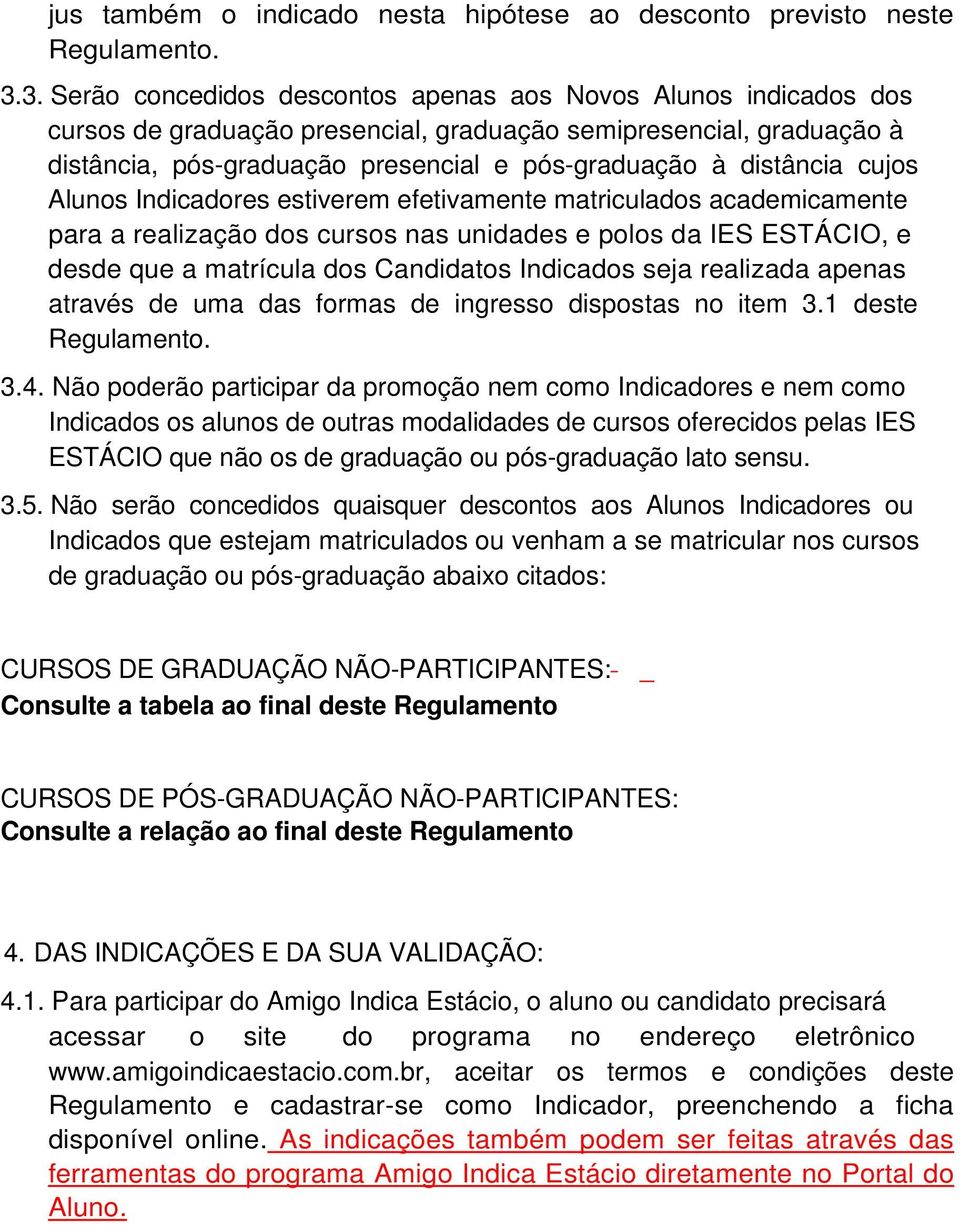 jus também o indicado nesta hipótese ao desconto previsto neste Regulamento.

3.3. Serão concedidos descontos apenas aos Novos Alunos indicados dos cursos de graduação presencial, graduação semipresencial, graduação à distância, pós-graduação presencial e pós-graduação à distância cujos Alunos Indicadores estiverem efetivamente matriculados academicamente para a realização dos cursos nas unidades e polos da IES ESTÁCIO, e desde que a matrícula dos Candidatos Indicados seja realizada apenas através de uma das formas de ingresso dispostas no item 3.1 deste Regulamento.

3.4. Não poderão participar da promoção nem como Indicadores e nem como Indicados os alunos de outras modalidades de cursos oferecidos pelas IES ESTÁCIO que não os de graduação ou pós-graduação lato sensu.

3.5. Não serão concedidos quaisquer descontos aos Alunos Indicadores ou Indicados que estejam matriculados ou venham a se matricular nos cursos de graduação ou pós-graduação abaixo citados:

CURSOS DE GRADUAÇÃO NÃO-PARTICIPANTES:- _
Consulte a tabela ao final deste Regulamento

CURSOS DE PÓS-GRADUAÇÃO NÃO-PARTICIPANTES:
Consulte a relação ao final deste Regulamento

4. DAS INDICAÇÕES E DA SUA VALIDAÇÃO:

4.1. Para participar do Amigo Indica Estácio, o aluno ou candidato precisará acessar o site do programa no endereço eletrônico www.amigoindicaestacio.com.br, aceitar os termos e condições deste Regulamento e cadastrar-se como Indicador, preenchendo a ficha disponível online. As indicações também podem ser feitas através das ferramentas do programa Amigo Indica Estácio diretamente no Portal do Aluno.